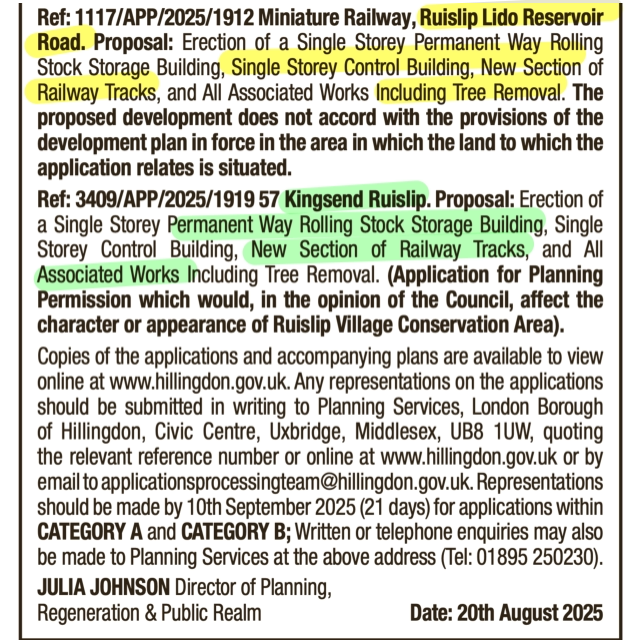 Ref: 1117/APP/2025/1912 Miniature Railway, Ruislip Lido Reservoir Road. Proposal: Erection of a Single Storey Permanent Way Rolling Stock Storage Building, Single Storey Control Building, New Section of Railway Tracks, and All Associated Works Including Tree Removal. The proposed development does not accord with the provisions of the development plan in force in the area in which the land to which the application relates is situated.

Ref: 3409/APP/2025/1919 57 Kingsend Ruislip. Proposal: Erection of a Single Storey Permanent Way Rolling Stock Storage Building, Single Storey Control Building, New Section of Railway Tracks, and All Associated Works Including Tree Removal. (Application for Planning Permission which would, in the opinion of the Council, affect the character or appearance of Ruislip Village Conservation Area).

Copies of the applications and accompanying plans are available to view online at www.hillingdon.gov.uk. Any representations on the applications should be submitted in writing to Planning Services, London Borough of Hillingdon, Civic Centre, Uxbridge, Middlesex, UB8 1UW, quoting the relevant reference number or online at www.hillingdon.gov.uk or by email to applicationsprocessingteam@hillingdon.gov.uk. Representations should be made by 10th September 2025 (21 days) for applications within CATEGORY A and CATEGORY B; Written or telephone enquiries may also be made to Planning Services at the above address (Tel: 01895 250230).

JULIA JOHNSON Director of Planning, Regeneration & Public Realm

Date: 20th August 2025